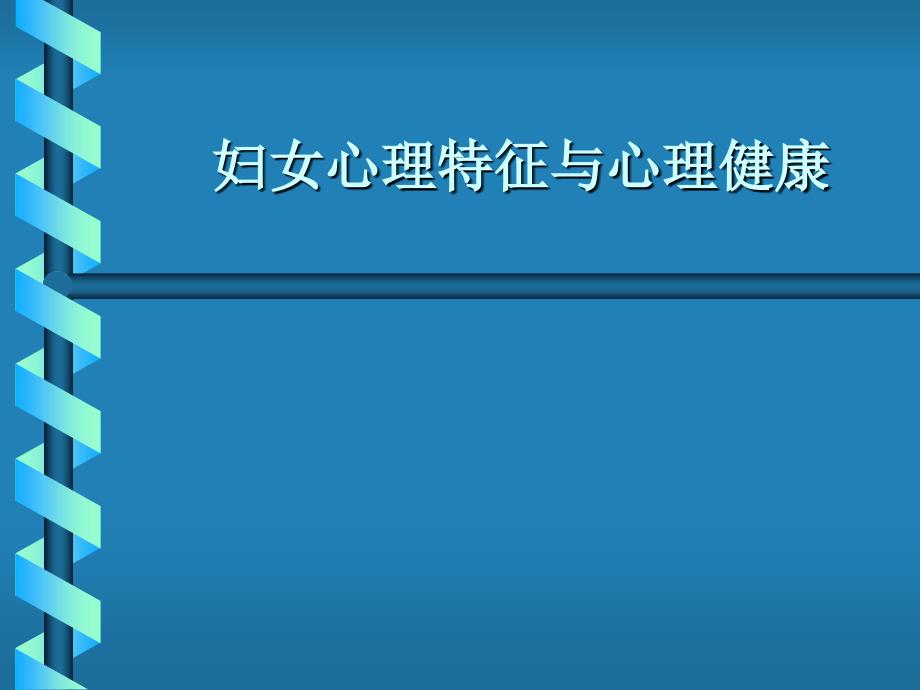 妇女心理特征与心理健康